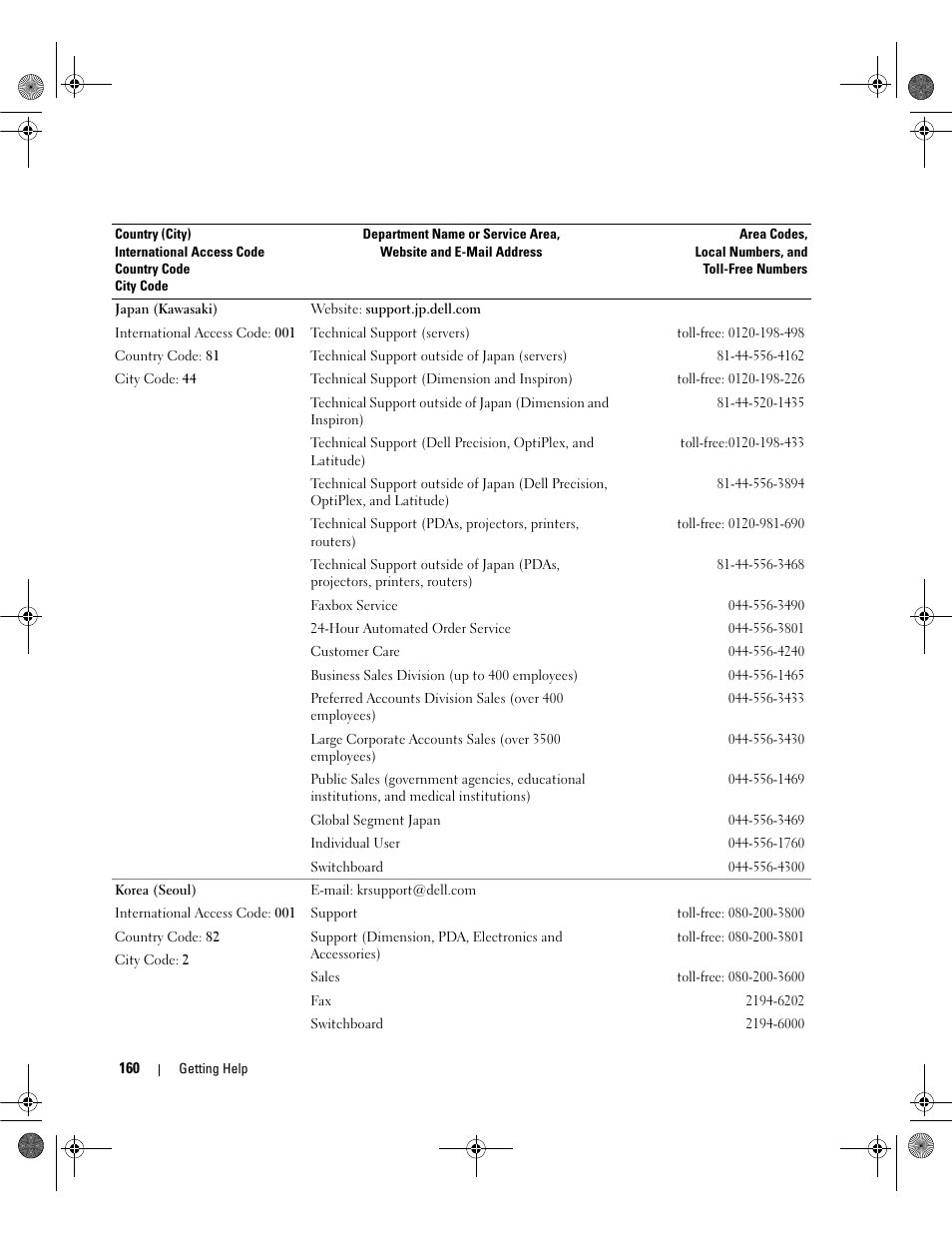 | Country (City) International Access Code Country Code City Code | Department Name or Service Area, Website and E-Mail Address | Area Codes, Local Numbers, and Toll-Free Numbers |
|---|---|---|
| Japan (Kawasaki) | Website: support.jp.dell.com | |
| International Access Code: 001 | Technical Support (servers) | toll-free: 0120-198-498 |
| Country Code: 81 | Technical Support outside of Japan (servers) | 81-44-556-4162 |
| City Code: 44 | Technical Support (Dimension and Inspiron) | toll-free: 0120-198-226 |
| | Technical Support outside of Japan (Dimension and Inspiron) | 81-44-520-1435 |
| | Technical Support (Dell Precision, OptiPlex, and Latitude) | toll-free:0120-198-433 |
| | Technical Support outside of Japan (Dell Precision, OptiPlex, and Latitude) | 81-44-556-3894 |
| | Technical Support (PDAs, projectors, printers, routers) | toll-free: 0120-981-690 |
| | Technical Support outside of Japan (PDAs, projectors, printers, routers) | 81-44-556-3468 |
| | Faxbox Service | 044-556-3490 |
| | 24-Hour Automated Order Service | 044-556-3801 |
| | Customer Care | 044-556-4240 |
| | Business Sales Division (up to 400 employees) | 044-556-1465 |
| | Preferred Accounts Division Sales (over 400 employees) | 044-556-3433 |
| | Large Corporate Accounts Sales (over 3500 employees) | 044-556-3430 |
| | Public Sales (government agencies, educational institutions, and medical institutions) | 044-556-1469 |
| | Global Segment Japan | 044-556-3469 |
| | Individual User | 044-556-1760 |
| | Switchboard | 044-556-4300 |
| Korea (Seoul) | E-mail: krsupport@dell.com | |
| International Access Code: 001 | Support | toll-free: 080-200-3800 |
| Country Code: 82 | Support (Dimension, PDA, Electronics and Accessories) | toll-free: 080-200-3801 |
| City Code: 2 | Sales | toll-free: 080-200-3600 |
| | Fax | 2194-6202 |
| | Switchboard | 2194-6000 |

160 | Getting Help